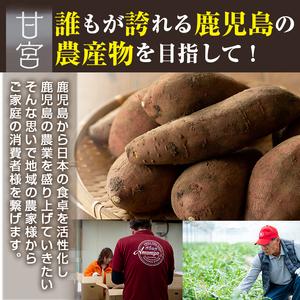 甘宮

誰もが誇れる鹿児島の農産物を目指して！

鹿児島から日本の食卓を活性化し
鹿児島の農業を盛り上げていきたい
そんな思いで地域の農家様から
ご家庭の消費者様を繋げます。

Amamiya